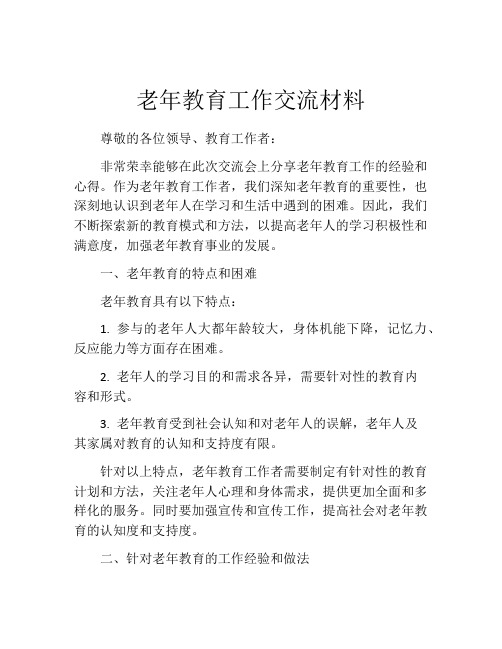 老年教育工作交流材料

尊敬的各位领导、教育工作者：

非常荣幸能够在此次交流会上分享老年教育工作的经验和心得。作为老年教育工作者，我们深知老年教育的重要性，也深刻地认识到老年人在学习和生活中遇到的困难。因此，我们不断探索新的教育模式和方法，以提高老年人的学习积极性和满意度，加强老年教育事业的发展。

一、老年教育的特点和困难

老年教育具有以下特点：

1. 参与的老年人大都年龄较大，身体机能下降，记忆力、反应能力等方面存在困难。

2. 老年人的学习目的和需求各异，需要针对性的教育内容和形式。

3. 老年教育受到社会认知和对老年人的误解，老年人及其家属对教育的认知和支持度有限。

针对以上特点，老年教育工作者需要制定有针对性的教育计划和方法，关注老年人心理和身体需求，提供更加全面和多样化的服务。同时要加强宣传和宣传工作，提高社会对老年教育的认知度和支持度。

二、针对老年教育的工作经验和做法